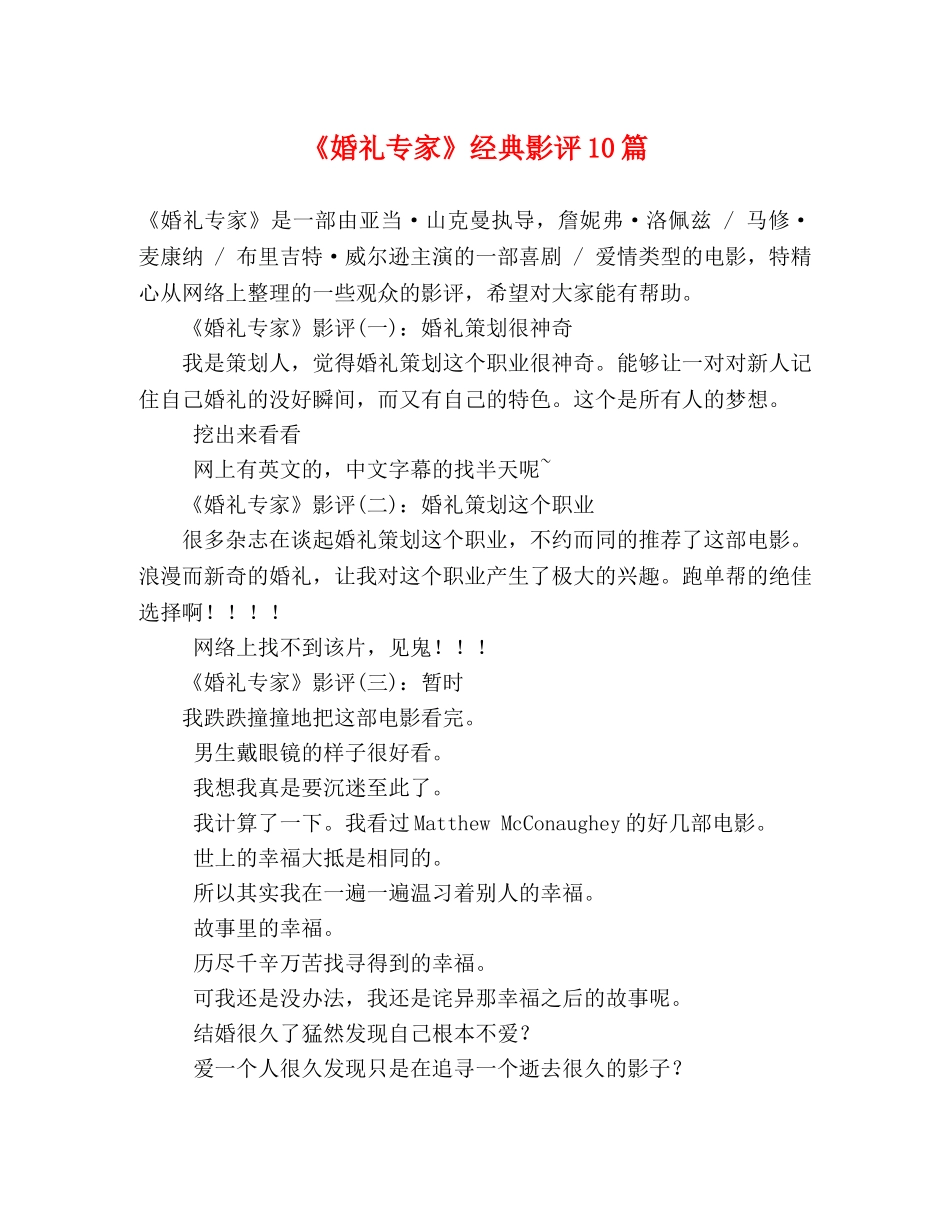 《婚礼专家》经典影评10篇

《婚礼专家》是一部由亚当·山克曼执导，詹妮弗·洛佩兹 / 马修·麦康纳 / 布里吉特·威尔逊主演的一部喜剧 / 爱情类型的电影，特精心从网络上整理的一些观众的影评，希望对大家能有帮助。

《婚礼专家》影评(一)：婚礼策划很神奇

我是策划人，觉得婚礼策划这个职业很神奇。能够让一对对新人记住自己婚礼的没好瞬间，而又有自己的特色。这个是所有人的梦想。

挖出来看看

网上有英文的，中文字幕的找半天呢~

《婚礼专家》影评(二)：婚礼策划这个职业

很多杂志在谈起婚礼策划这个职业，不约而同的推荐了这部电影。浪漫而新奇的婚礼，让我对这个职业产生了极大的兴趣。跑单帮的绝佳选择啊！！！！

网络上找不到该片，见鬼！！！

《婚礼专家》影评(三)：暂时

我跌跌撞撞地把这部电影看完。

男生戴眼镜的样子很好看。

我想我真是要沉迷至此了。

我计算了一下。我看过Matthew McConaughey的好几部电影。

世上的幸福大抵是相同的。

所以其实我在一遍一遍温习着别人的幸福。

故事里的幸福。

历尽千辛万苦找寻得到的幸福。

可我还是没办法，我还是诧异那幸福之后的故事呢。

结婚很久了猛然发现自己根本不爱？

爱一个人很久发现只是在追寻一个逝去很久的影子？